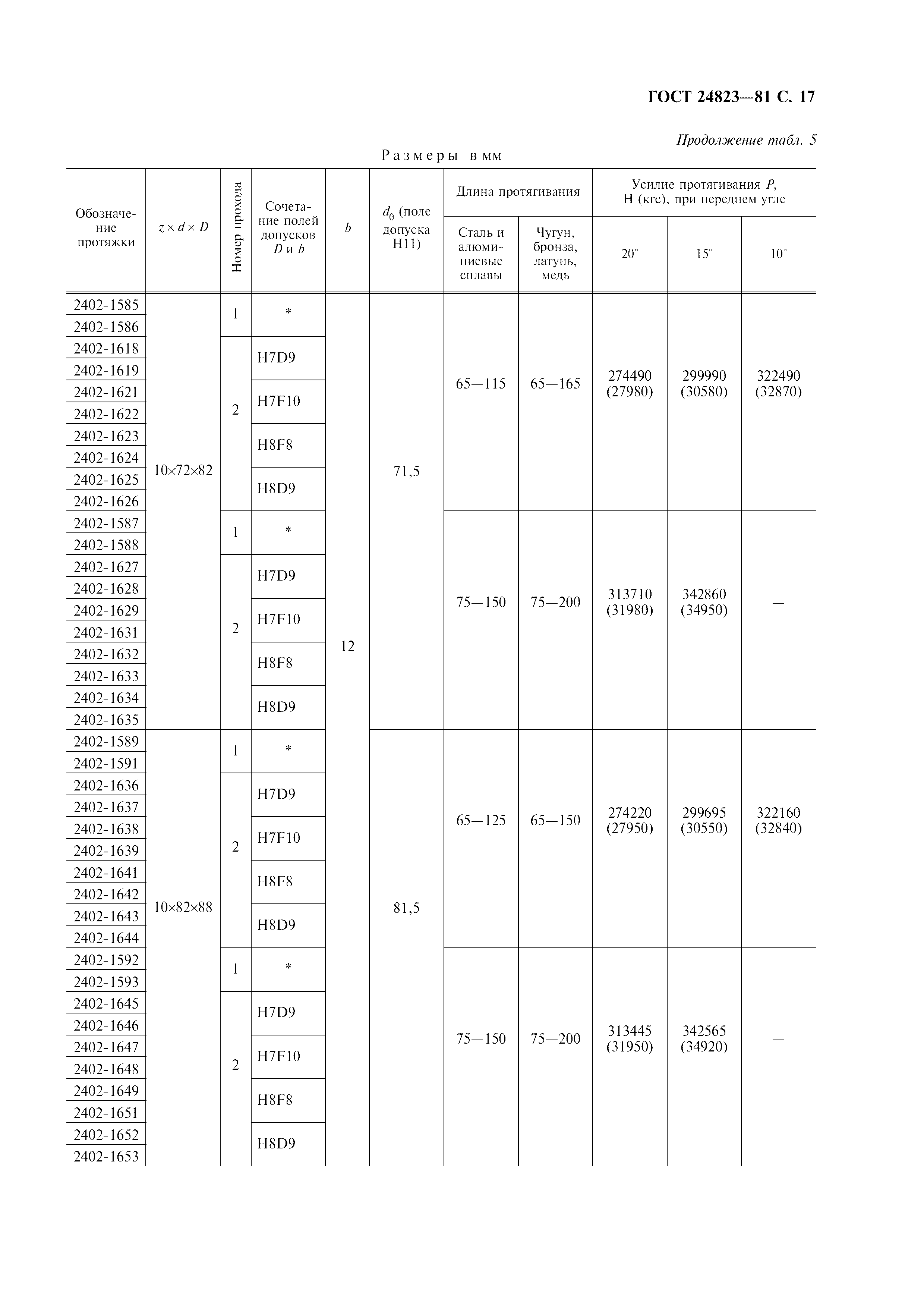 ГОСТ 24823—81 С. 17

Продолжение табл. 5

Размеры в мм

| Обозначение протяжки | $z \times d \times D$ | Номер прохода | Сочетание полей допусков $D$ и $b$ | $b$ | $d_0$ (поле допуска H11) | Длина протягивания: Сталь и алюминиевые сплавы | Длина протягивания: Чугун, бронза, латунь, медь | Усилие протягивания $P$, Н (кгс), при переднем угле 20° | 15° | 10° |
|---|---|---|---|---|---|---|---|---|---|---|
| 2402-1585 | 10×72×82 | 1 | * | 12 | 71,5 | 65—115 | 65—165 | 274490 (27980) | 299990 (30580) | 322490 (32870) |
| 2402-1586 | | | | | | | | | | |
| 2402-1618 | | 2 | H7D9 | | | | | | | |
| 2402-1619 | | | | | | | | | | |
| 2402-1621 | | | H7F10 | | | | | | | |
| 2402-1622 | | | | | | | | | | |
| 2402-1623 | | | H8F8 | | | | | | | |
| 2402-1624 | | | | | | | | | | |
| 2402-1625 | | | H8D9 | | | | | | | |
| 2402-1626 | | | | | | | | | | |
| 2402-1587 | | 1 | * | | | 75—150 | 75—200 | 313710 (31980) | 342860 (34950) | — |
| 2402-1588 | | | | | | | | | | |
| 2402-1627 | | 2 | H7D9 | | | | | | | |
| 2402-1628 | | | | | | | | | | |
| 2402-1629 | | | H7F10 | | | | | | | |
| 2402-1631 | | | | | | | | | | |
| 2402-1632 | | | H8F8 | | | | | | | |
| 2402-1633 | | | | | | | | | | |
| 2402-1634 | | | H8D9 | | | | | | | |
| 2402-1635 | | | | | | | | | | |
| 2402-1589 | 10×82×88 | 1 | * | | 81,5 | 65—125 | 65—150 | 274220 (27950) | 299695 (30550) | 322160 (32840) |
| 2402-1591 | | | | | | | | | | |
| 2402-1636 | | 2 | H7D9 | | | | | | | |
| 2402-1637 | | | | | | | | | | |
| 2402-1638 | | | H7F10 | | | | | | | |
| 2402-1639 | | | | | | | | | | |
| 2402-1641 | | | H8F8 | | | | | | | |
| 2402-1642 | | | | | | | | | | |
| 2402-1643 | | | H8D9 | | | | | | | |
| 2402-1644 | | | | | | | | | | |
| 2402-1592 | | 1 | * | | | 75—150 | 75—200 | 313445 (31950) | 342565 (34920) | — |
| 2402-1593 | | | | | | | | | | |
| 2402-1645 | | 2 | H7D9 | | | | | | | |
| 2402-1646 | | | | | | | | | | |
| 2402-1647 | | | H7F10 | | | | | | | |
| 2402-1648 | | | | | | | | | | |
| 2402-1649 | | | H8F8 | | | | | | | |
| 2402-1651 | | | | | | | | | | |
| 2402-1652 | | | H8D9 | | | | | | | |
| 2402-1653 | | | | | | | | | | |